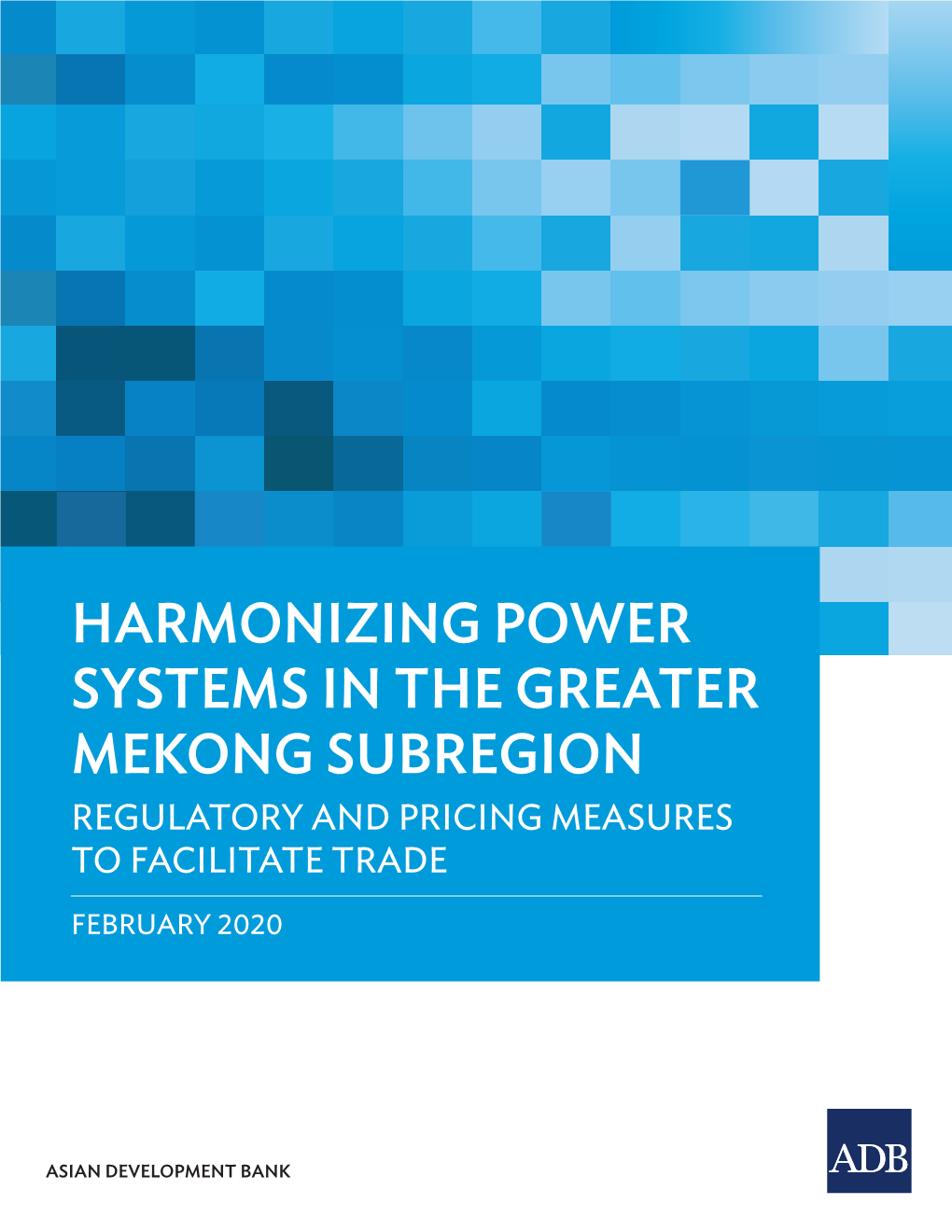 HARMONIZING POWER SYSTEMS IN THE GREATER MEKONG SUBREGION

REGULATORY AND PRICING MEASURES TO FACILITATE TRADE

FEBRUARY 2020

ASIAN DEVELOPMENT BANK

ADB